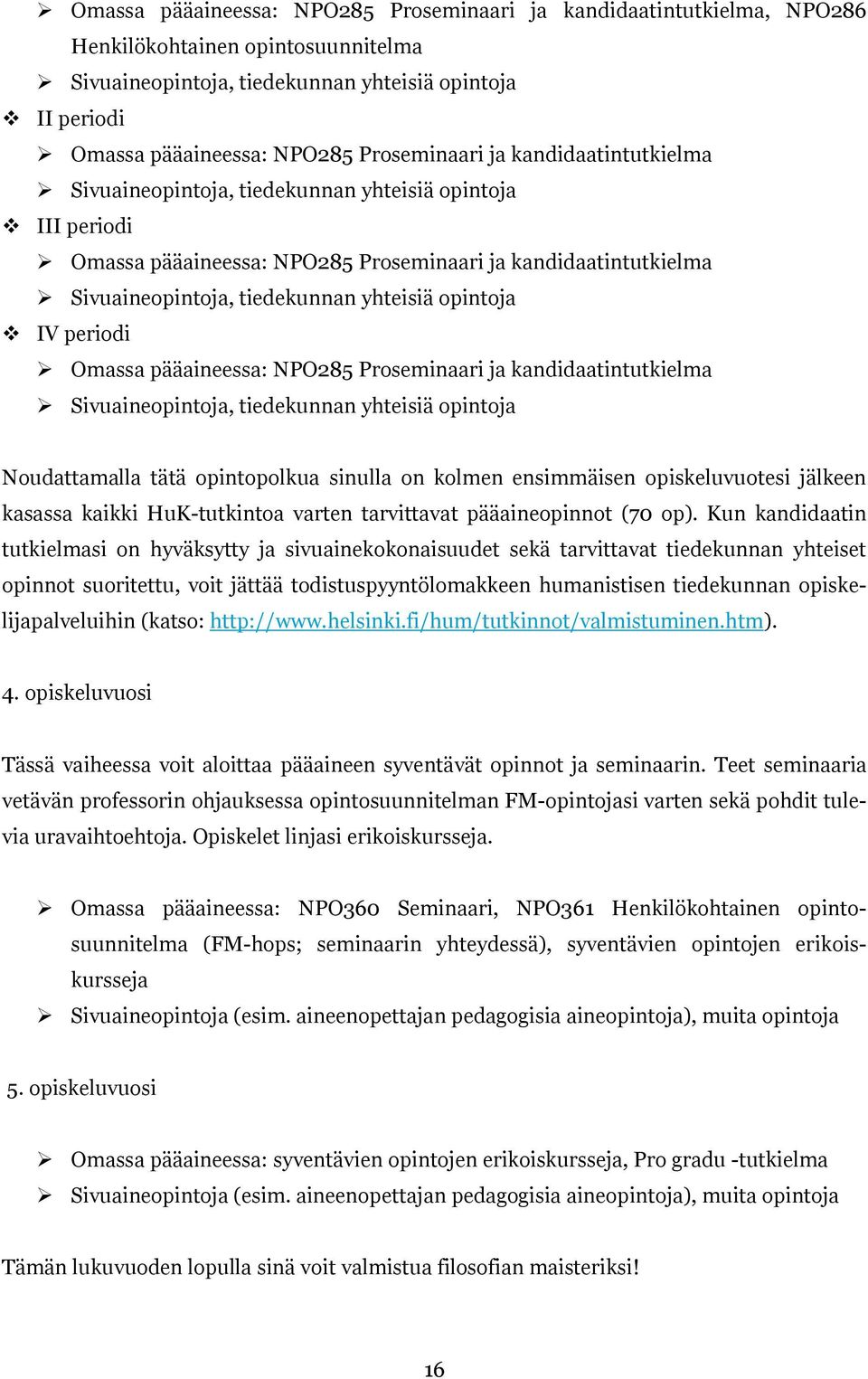 ➢ Omassa pääaineessa: NPO285 Proseminaari ja kandidaatintutkielma, NPO286 Henkilökohtainen opintosuunnitelma
➢ Sivuaineopintoja, tiedekunnan yhteisiä opintoja
❖ II periodi
➢ Omassa pääaineessa: NPO285 Proseminaari ja kandidaatintutkielma
➢ Sivuaineopintoja, tiedekunnan yhteisiä opintoja
❖ III periodi
➢ Omassa pääaineessa: NPO285 Proseminaari ja kandidaatintutkielma
➢ Sivuaineopintoja, tiedekunnan yhteisiä opintoja
❖ IV periodi
➢ Omassa pääaineessa: NPO285 Proseminaari ja kandidaatintutkielma
➢ Sivuaineopintoja, tiedekunnan yhteisiä opintoja

Noudattamalla tätä opintopolkua sinulla on kolmen ensimmäisen opiskeluvuotesi jälkeen kasassa kaikki HuK-tutkintoa varten tarvittavat pääaineopinnot (70 op). Kun kandidaatin tutkielmasi on hyväksytty ja sivuainekokonaisuudet sekä tarvittavat tiedekunnan yhteiset opinnot suoritettu, voit jättää todistuspyyntölomakkeen humanistisen tiedekunnan opiskelijapalveluihin (katso: http://www.helsinki.fi/hum/tutkinnot/valmistuminen.htm).

4. opiskeluvuosi

Tässä vaiheessa voit aloittaa pääaineen syventävät opinnot ja seminaarin. Teet seminaaria vetävän professorin ohjauksessa opintosuunnitelman FM-opintojasi varten sekä pohdit tulevia uravaihtoehtoja. Opiskelet linjasi erikoiskursseja.

➢ Omassa pääaineessa: NPO360 Seminaari, NPO361 Henkilökohtainen opintosuunnitelma (FM-hops; seminaarin yhteydessä), syventävien opintojen erikoiskursseja
➢ Sivuaineopintoja (esim. aineenopettajan pedagogisia aineopintoja), muita opintoja

5. opiskeluvuosi

➢ Omassa pääaineessa: syventävien opintojen erikoiskursseja, Pro gradu -tutkielma
➢ Sivuaineopintoja (esim. aineenopettajan pedagogisia aineopintoja), muita opintoja

Tämän lukuvuoden lopulla sinä voit valmistua filosofian maisteriksi!

16